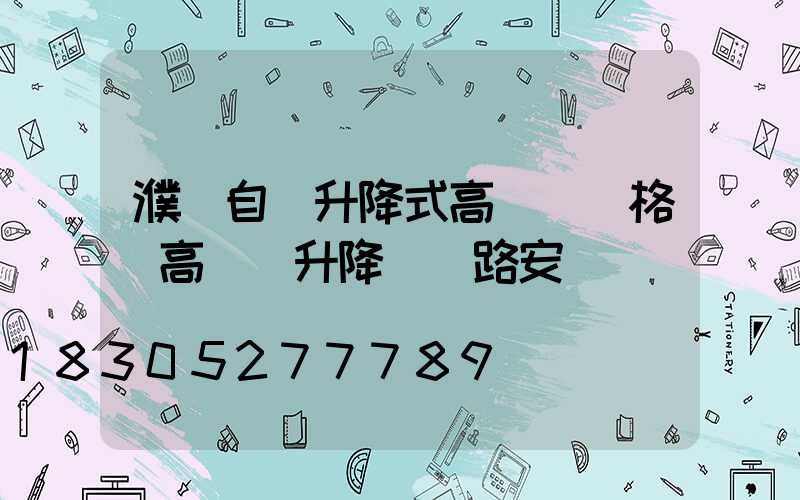 濮 自 升降式高 格
高 升降 路安

18305277789

STATIONERY